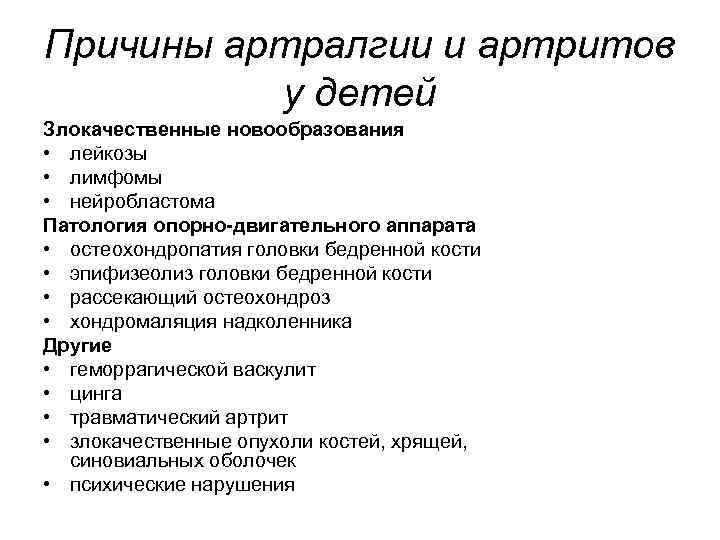 Причины артралгии и артритов у детей

Злокачественные новообразования
• лейкозы
• лимфомы
• нейробластома
Патология опорно-двигательного аппарата
• остеохондропатия головки бедренной кости
• эпифизеолиз головки бедренной кости
• рассекающий остеохондроз
• хондромаляция надколенника
Другие
• геморрагической васкулит
• цинга
• травматический артрит
• злокачественные опухоли костей, хрящей, синовиальных оболочек
• психические нарушения